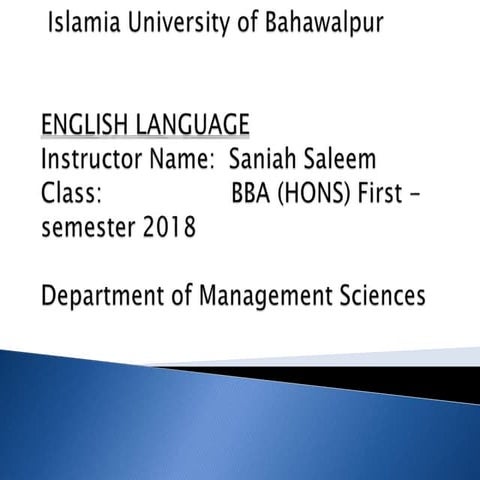 Islamia University of Bahawalpur

ENGLISH LANGUAGE
Instructor Name: Saniah Saleem
Class: BBA (HONS) First – semester 2018

Department of Management Sciences